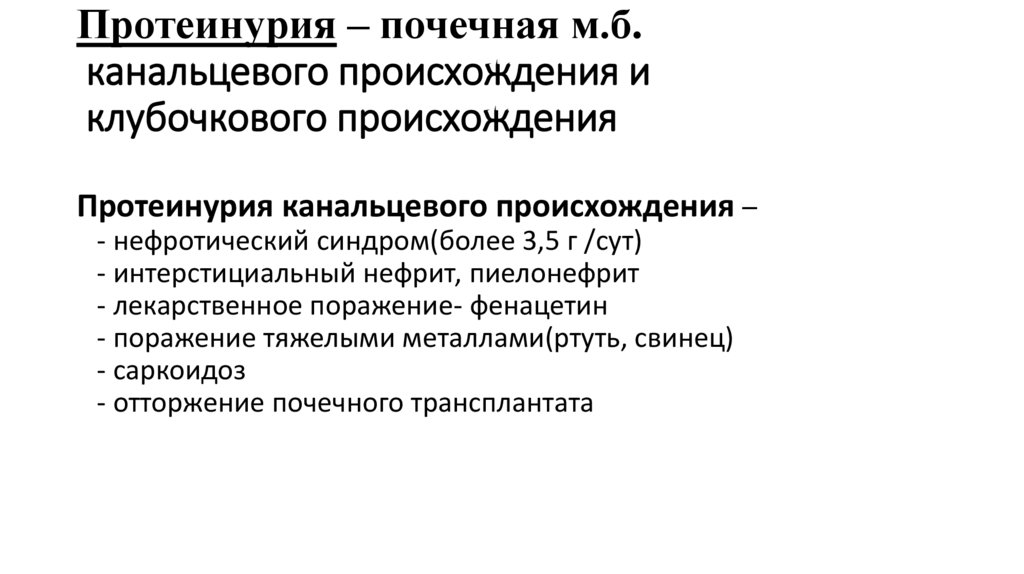 Протеинурия – почечная м.б. канальцевого происхождения и клубочкового происхождения

Протеинурия канальцевого происхождения –
- нефротический синдром(более 3,5 г /сут)
- интерстициальный нефрит, пиелонефрит
- лекарственное поражение- фенацетин
- поражение тяжелыми металлами(ртуть, свинец)
- саркоидоз
- отторжение почечного трансплантата